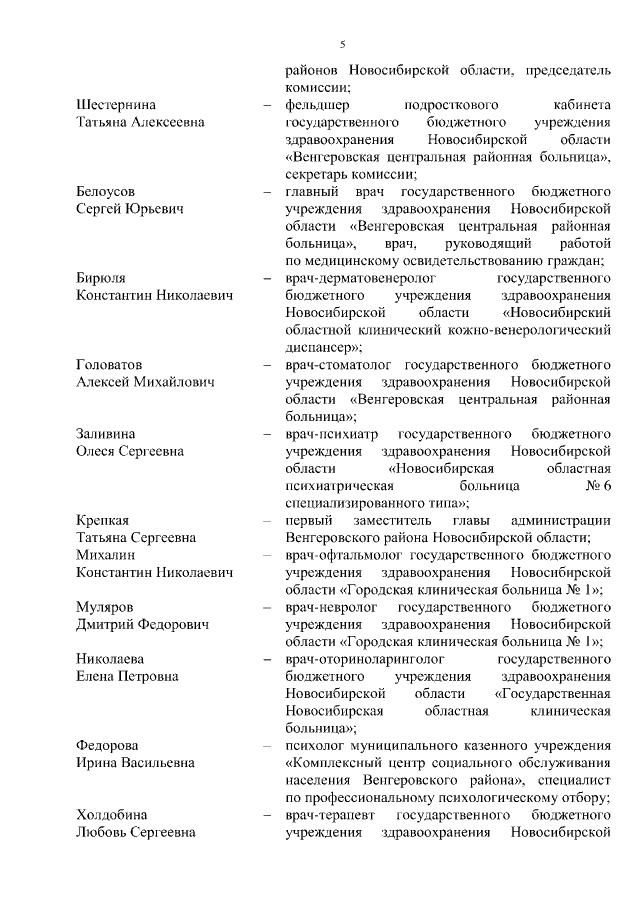 5

районов Новосибирской области, председатель комиссии;

Шестернина Татьяна Алексеевна – фельдшер подросткового кабинета государственного бюджетного учреждения здравоохранения Новосибирской области «Венгеровская центральная районная больница», секретарь комиссии;

Белоусов Сергей Юрьевич – главный врач государственного бюджетного учреждения здравоохранения Новосибирской области «Венгеровская центральная районная больница», врач, руководящий работой по медицинскому освидетельствованию граждан;

Бирюля Константин Николаевич – врач-дерматовенеролог государственного бюджетного учреждения здравоохранения Новосибирской области «Новосибирский областной клинический кожно-венерологический диспансер»;

Головатов Алексей Михайлович – врач-стоматолог государственного бюджетного учреждения здравоохранения Новосибирской области «Венгеровская центральная районная больница»;

Заливина Олеся Сергеевна – врач-психиатр государственного бюджетного учреждения здравоохранения Новосибирской области «Новосибирская областная психиатрическая больница № 6 специализированного типа»;

Крепкая Татьяна Сергеевна – первый заместитель главы администрации Венгеровского района Новосибирской области;

Михалин Константин Николаевич – врач-офтальмолог государственного бюджетного учреждения здравоохранения Новосибирской области «Городская клиническая больница № 1»;

Муляров Дмитрий Федорович – врач-невролог государственного бюджетного учреждения здравоохранения Новосибирской области «Городская клиническая больница № 1»;

Николаева Елена Петровна – врач-оториноларинголог государственного бюджетного учреждения здравоохранения Новосибирской области «Государственная Новосибирская областная клиническая больница»;

Федорова Ирина Васильевна – психолог муниципального казенного учреждения «Комплексный центр социального обслуживания населения Венгеровского района», специалист по профессиональному психологическому отбору;

Холдобина Любовь Сергеевна – врач-терапевт государственного бюджетного учреждения здравоохранения Новосибирской